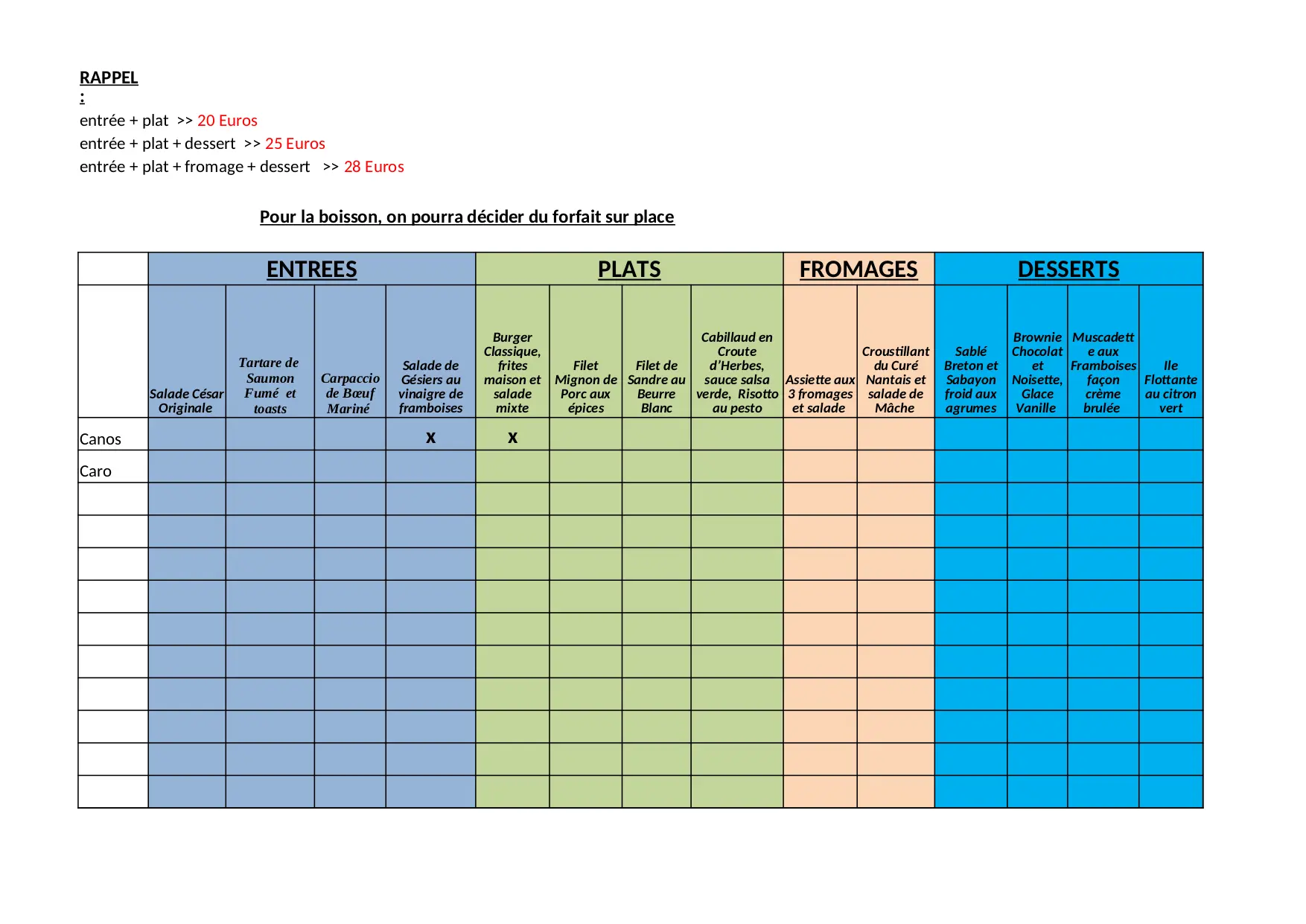 RAPPEL
:
entrée + plat >> 20 Euros
entrée + plat + dessert >> 25 Euros
entrée + plat + fromage + dessert >> 28 Euros

Pour la boisson, on pourra décider du forfait sur place

| | ENTREES | | | | PLATS | | | | FROMAGES | | DESSERTS | | | |
|---|---|---|---|---|---|---|---|---|---|---|---|---|---|---|
| | Salade César Originale | Tartare de Saumon Fumé et toasts | Carpaccio de Bœuf Mariné | Salade de Gésiers au vinaigre de framboises | Burger Classique, frites maison et salade mixte | Filet Mignon de Porc aux épices | Filet de Sandre au Beurre Blanc | Cabillaud en Croute d'Herbes, sauce salsa verde, Risotto au pesto | Assiette aux 3 fromages et salade | Croustillant du Curé Nantais et salade de Mâche | Sablé Breton et Sabayon froid aux agrumes | Brownie Chocolat et Noisette, Glace Vanille | Muscadette aux Framboises façon crème brulée | Ile Flottante au citron vert |
| Canos | | | | x | x | | | | | | | | | |
| Caro | | | | | | | | | | | | | | |
| | | | | | | | | | | | | | | |
| | | | | | | | | | | | | | | |
| | | | | | | | | | | | | | | |
| | | | | | | | | | | | | | | |
| | | | | | | | | | | | | | | |
| | | | | | | | | | | | | | | |
| | | | | | | | | | | | | | | |
| | | | | | | | | | | | | | | |
| | | | | | | | | | | | | | | |
| | | | | | | | | | | | | | | |